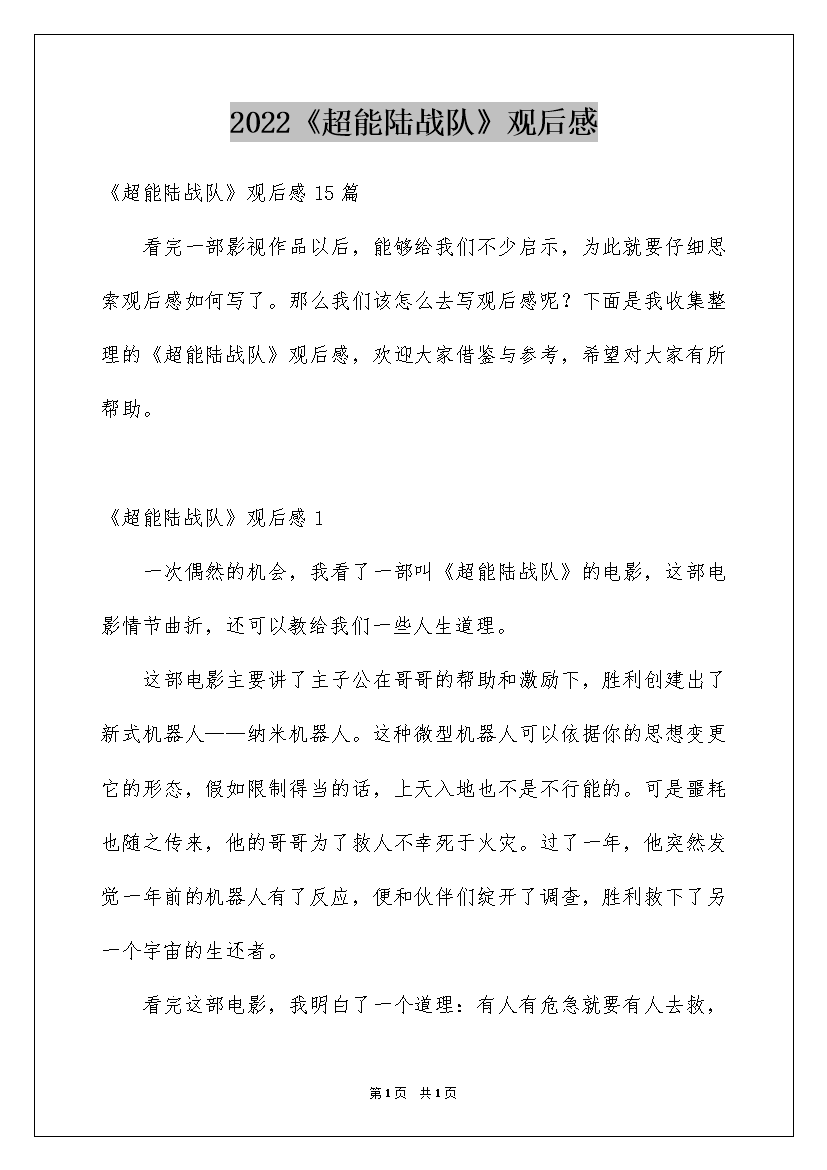 2022《超能陆战队》观后感

《超能陆战队》观后感 15 篇

看完一部影视作品以后，能够给我们不少启示，为此就要仔细思索观后感如何写了。那么我们该怎么去写观后感呢？下面是我收集整理的《超能陆战队》观后感，欢迎大家借鉴与参考，希望对大家有所帮助。

《超能陆战队》观后感 1

一次偶然的机会，我看了一部叫《超能陆战队》的电影，这部电影情节曲折，还可以教给我们一些人生道理。

这部电影主要讲了主子公在哥哥的帮助和激励下，胜利创建出了新式机器人——纳米机器人。这种微型机器人可以依据你的思想变更它的形态，假如限制得当的话，上天入地也不是不行能的。可是噩耗也随之传来，他的哥哥为了救人不幸死于火灾。过了一年，他突然发觉一年前的机器人有了反应，便和伙伴们绽开了调查，胜利救下了另一个宇宙的生还者。

看完这部电影，我明白了一个道理：有人有危急就要有人去救，

第1页 共1页